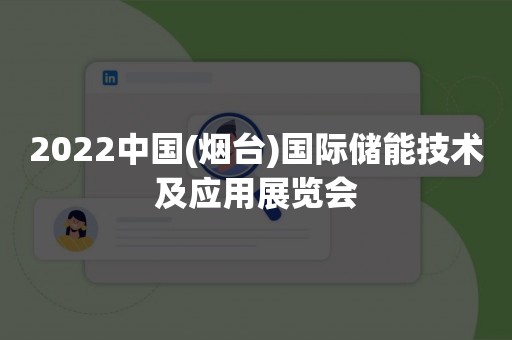 in

2022中国(烟台)国际储能技术及应用展览会